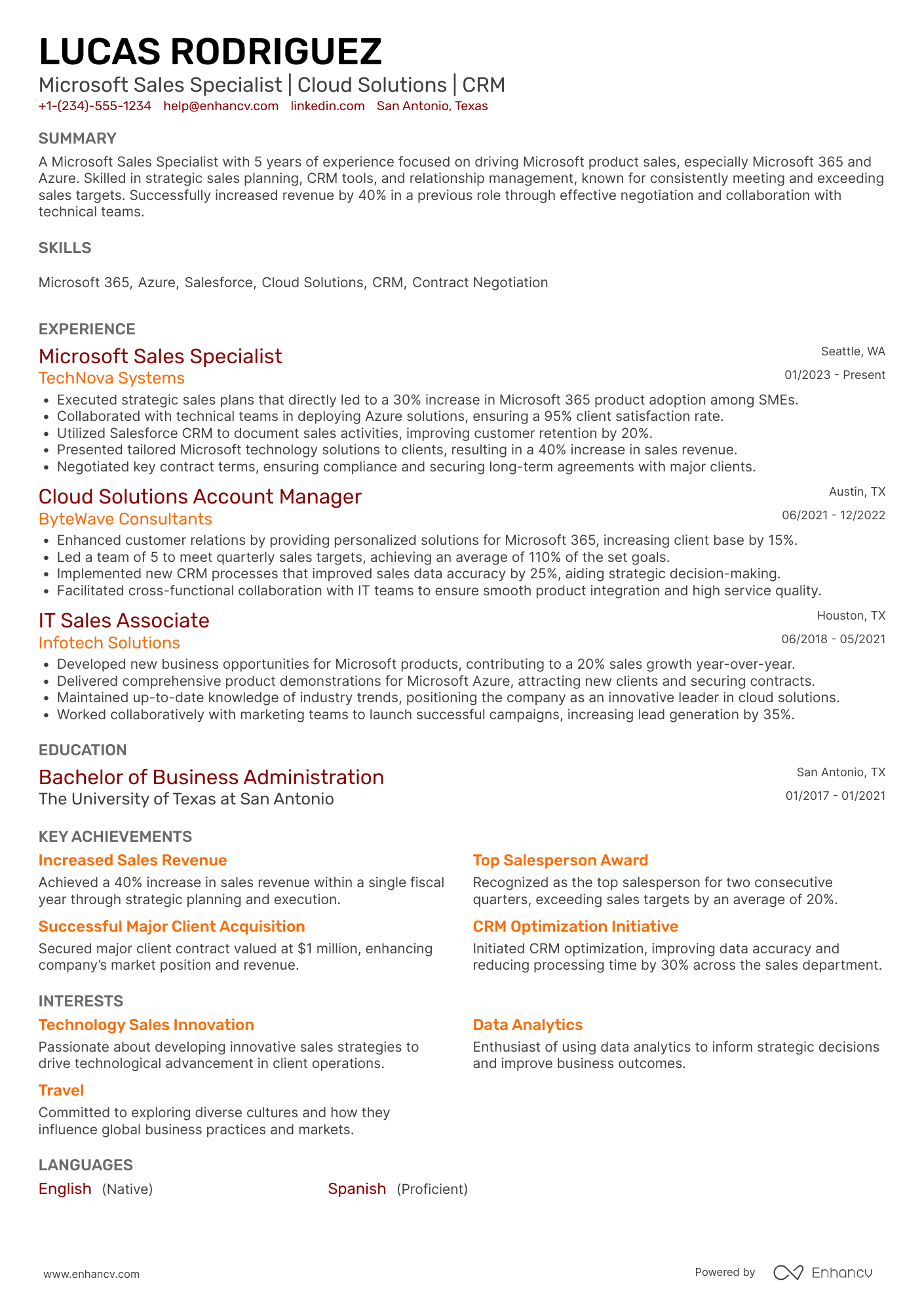 LUCAS RODRIGUEZ
Microsoft Sales Specialist | Cloud Solutions | CRM
+1-(234)-555-1234 help@enhancv.com linkedin.com San Antonio, Texas

SUMMARY
A Microsoft Sales Specialist with 5 years of experience focused on driving Microsoft product sales, especially Microsoft 365 and Azure. Skilled in strategic sales planning, CRM tools, and relationship management, known for consistently meeting and exceeding sales targets. Successfully increased revenue by 40% in a previous role through effective negotiation and collaboration with technical teams.

SKILLS
Microsoft 365, Azure, Salesforce, Cloud Solutions, CRM, Contract Negotiation

EXPERIENCE
Microsoft Sales Specialist
Seattle, WA
TechNova Systems
01/2023 - Present
• Executed strategic sales plans that directly led to a 30% increase in Microsoft 365 product adoption among SMEs.
• Collaborated with technical teams in deploying Azure solutions, ensuring a 95% client satisfaction rate.
• Utilized Salesforce CRM to document sales activities, improving customer retention by 20%.
• Presented tailored Microsoft technology solutions to clients, resulting in a 40% increase in sales revenue.
• Negotiated key contract terms, ensuring compliance and securing long-term agreements with major clients.

Cloud Solutions Account Manager
Austin, TX
ByteWave Consultants
06/2021 - 12/2022
• Enhanced customer relations by providing personalized solutions for Microsoft 365, increasing client base by 15%.
• Led a team of 5 to meet quarterly sales targets, achieving an average of 110% of the set goals.
• Implemented new CRM processes that improved sales data accuracy by 25%, aiding strategic decision-making.
• Facilitated cross-functional collaboration with IT teams to ensure smooth product integration and high service quality.

IT Sales Associate
Houston, TX
Infotech Solutions
06/2018 - 05/2021
• Developed new business opportunities for Microsoft products, contributing to a 20% sales growth year-over-year.
• Delivered comprehensive product demonstrations for Microsoft Azure, attracting new clients and securing contracts.
• Maintained up-to-date knowledge of industry trends, positioning the company as an innovative leader in cloud solutions.
• Worked collaboratively with marketing teams to launch successful campaigns, increasing lead generation by 35%.

EDUCATION
Bachelor of Business Administration
San Antonio, TX
The University of Texas at San Antonio
01/2017 - 01/2021

KEY ACHIEVEMENTS
Increased Sales Revenue
Achieved a 40% increase in sales revenue within a single fiscal year through strategic planning and execution.

Successful Major Client Acquisition
Secured major client contract valued at $1 million, enhancing company's market position and revenue.

Top Salesperson Award
Recognized as the top salesperson for two consecutive quarters, exceeding sales targets by an average of 20%.

CRM Optimization Initiative
Initiated CRM optimization, improving data accuracy and reducing processing time by 30% across the sales department.

INTERESTS
Technology Sales Innovation
Passionate about developing innovative sales strategies to drive technological advancement in client operations.

Travel
Committed to exploring diverse cultures and how they influence global business practices and markets.

Data Analytics
Enthusiast of using data analytics to inform strategic decisions and improve business outcomes.

LANGUAGES
English (Native)
Spanish (Proficient)

www.enhancv.com
Powered by Enhancv